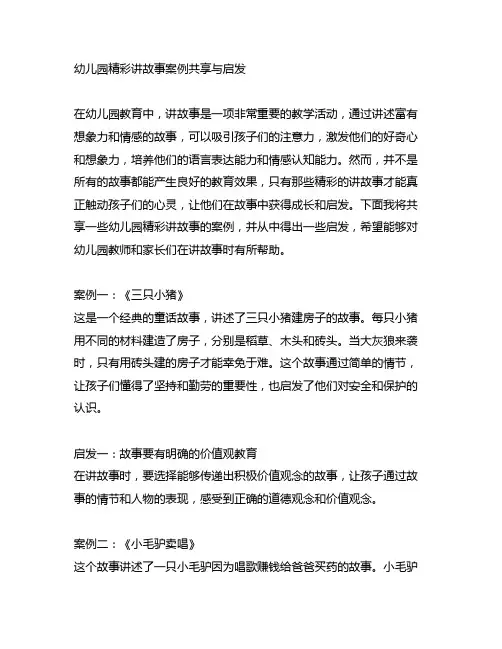 幼儿园精彩讲故事案例共享与启发

在幼儿园教育中，讲故事是一项非常重要的教学活动，通过讲述富有想象力和情感的故事，可以吸引孩子们的注意力，激发他们的好奇心和想象力，培养他们的语言表达能力和情感认知能力。然而，并不是所有的故事都能产生良好的教育效果，只有那些精彩的讲故事才能真正触动孩子们的心灵，让他们在故事中获得成长和启发。下面我将共享一些幼儿园精彩讲故事的案例，并从中得出一些启发，希望能够对幼儿园教师和家长们在讲故事时有所帮助。

案例一：《三只小猪》
这是一个经典的童话故事，讲述了三只小猪建房子的故事。每只小猪用不同的材料建造了房子，分别是稻草、木头和砖头。当大灰狼来袭时，只有用砖头建的房子才能幸免于难。这个故事通过简单的情节，让孩子们懂得了坚持和勤劳的重要性，也启发了他们对安全和保护的认识。

启发一：故事要有明确的价值观教育
在讲故事时，要选择能够传递出积极价值观念的故事，让孩子通过故事的情节和人物的表现，感受到正确的道德观念和价值观念。

案例二：《小毛驴卖唱》
这个故事讲述了一只小毛驴因为唱歌赚钱给爸爸买药的故事。小毛驴